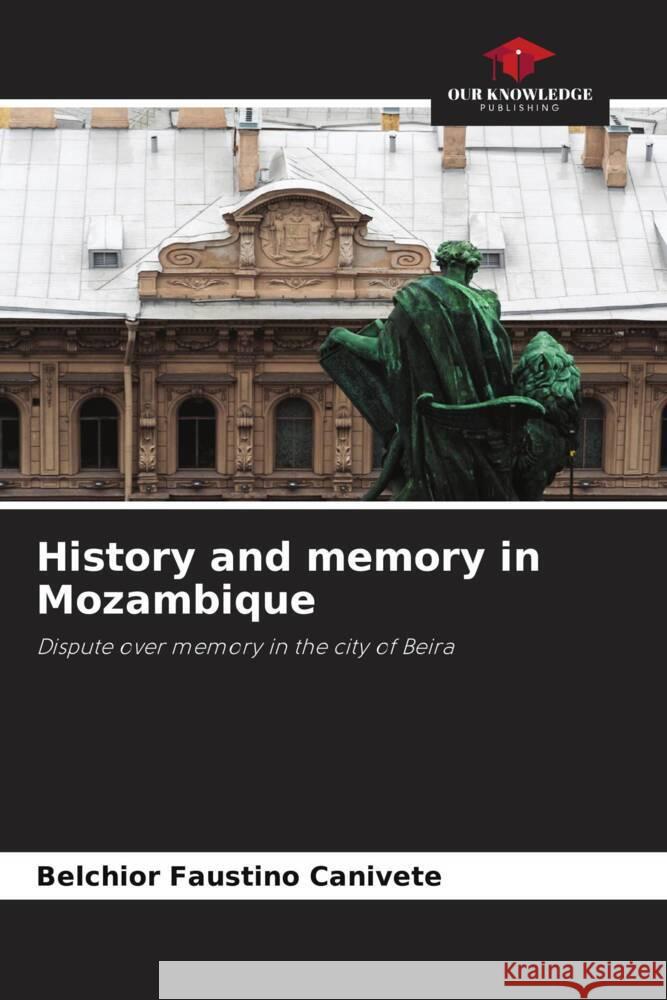 OUR KNOWLEDGE
PUBLISHING

History and memory in Mozambique

Dispute over memory in the city of Beira

Belchior Faustino Canivete